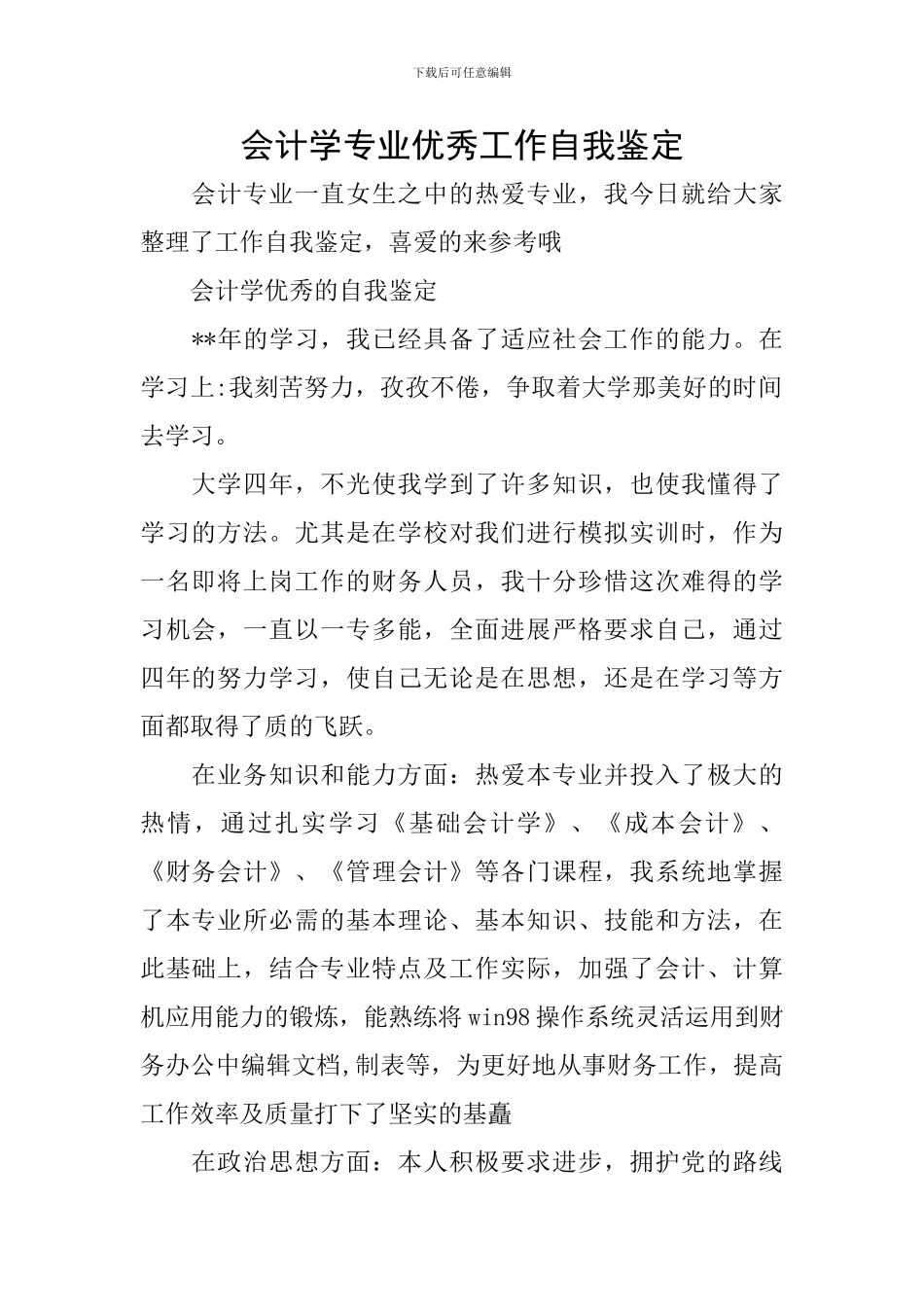 下载后可任意编辑

会计学专业优秀工作自我鉴定

会计专业一直女生之中的热爱专业，我今日就给大家整理了工作自我鉴定，喜爱的来参考哦

会计学优秀的自我鉴定

**年的学习，我已经具备了适应社会工作的能力。在学习上:我刻苦努力，孜孜不倦，争取着大学那美好的时间去学习。

大学四年，不光使我学到了许多知识，也使我懂得了学习的方法。尤其是在学校对我们进行模拟实训时，作为一名即将上岗工作的财务人员，我十分珍惜这次难得的学习机会，一直以一专多能，全面进展严格要求自己，通过四年的努力学习，使自己无论是在思想，还是在学习等方面都取得了质的飞跃。

在业务知识和能力方面：热爱本专业并投入了极大的热情，通过扎实学习《基础会计学》、《成本会计》、《财务会计》、《管理会计》等各门课程，我系统地掌握了本专业所必需的基本理论、基本知识、技能和方法，在此基础上，结合专业特点及工作实际，加强了会计、计算机应用能力的锻炼，能熟练将win98操作系统灵活运用到财务办公中编辑文档,制表等，为更好地从事财务工作，提高工作效率及质量打下了坚实的基矗

在政治思想方面：本人积极要求进步，拥护党的路线